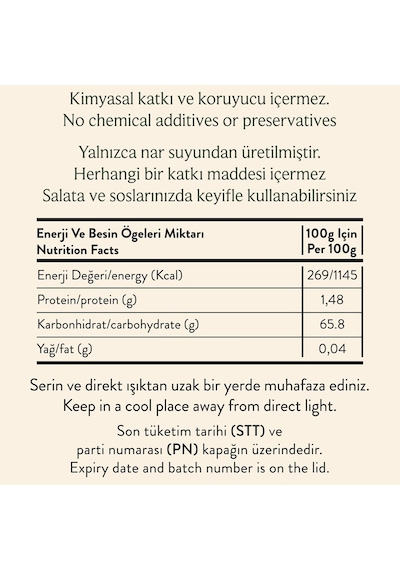 Kimyasal katkı ve koruyucu içermez.
No chemical additives or preservatives

Yalnızca nar suyundan üretilmiştir.
Herhangi bir katkı maddesi içermez
Salata ve soslarınızda keyifle kullanabilirsiniz

| Enerji Ve Besin Ögeleri Miktarı Nutrition Facts | 100g Için Per 100g |
|---|---|
| Enerji Değeri/energy (Kcal) | 269/1145 |
| Protein/protein (g) | 1,48 |
| Karbonhidrat/carbohydrate (g) | 65.8 |
| Yağ/fat (g) | 0,04 |

Serin ve direkt ışıktan uzak bir yerde muhafaza ediniz.
Keep in a cool place away from direct light.

Son tüketim tarihi (STT) ve
parti numarası (PN) kapağın üzerindedir.
Expiry date and batch number is on the lid.